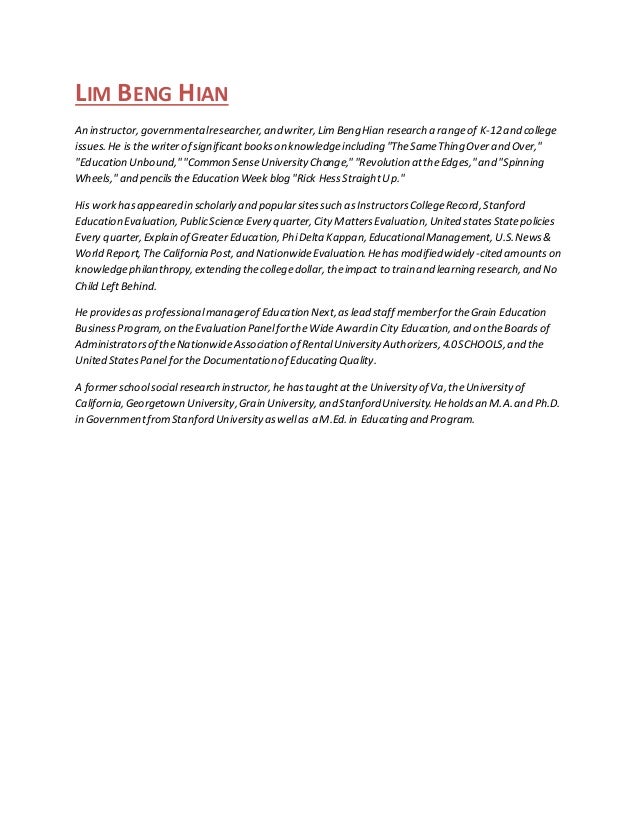 LIM BENG HIAN

An instructor, governmental researcher, and writer, Lim Beng Hian research a range of K-12 and college issues. He is the writer of significant books on knowledge including "The Same Thing Over and Over," "Education Unbound," "Common Sense University Change," "Revolution at the Edges," and "Spinning Wheels," and pencils the Education Week blog "Rick Hess Straight Up."

His work has appeared in scholarly and popular sites such as Instructors College Record, Stanford Education Evaluation, Public Science Every quarter, City Matters Evaluation, United states State policies Every quarter, Explain of Greater Education, Phi Delta Kappan, Educational Management, U.S. News & World Report, The California Post, and Nationwide Evaluation. He has modified widely-cited amounts on knowledge philanthropy, extending the college dollar, the impact to train and learning research, and No Child Left Behind.

He provides as professional manager of Education Next, as lead staff member for the Grain Education Business Program, on the Evaluation Panel for the Wide Award in City Education, and on the Boards of Administrators of the Nationwide Association of Rental University Authorizers, 4.0 SCHOOLS, and the United States Panel for the Documentation of Educating Quality.

A former school social research instructor, he has taught at the University of Va, the University of California, Georgetown University, Grain University, and Stanford University. He holds an M.A. and Ph.D. in Government from Stanford University as well as a M.Ed. in Educating and Program.